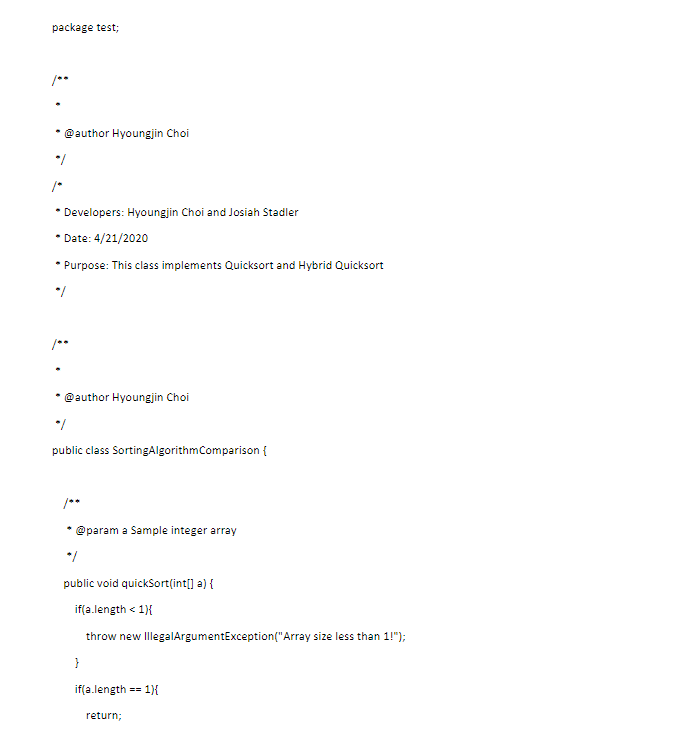 package test;

/**
*
* @author Hyoungjin Choi
*/
/*
* Developers: Hyoungjin Choi and Josiah Stadler
* Date: 4/21/2020
* Purpose: This class implements Quicksort and Hybrid Quicksort
*/

/**
*
* @author Hyoungjin Choi
*/
public class SortingAlgorithmComparison {

/**
* @param a Sample integer array
*/
public void quickSort(int[] a) {
if(a.length < 1){
throw new IllegalArgumentException("Array size less than 1!");
}
if(a.length == 1){
return;